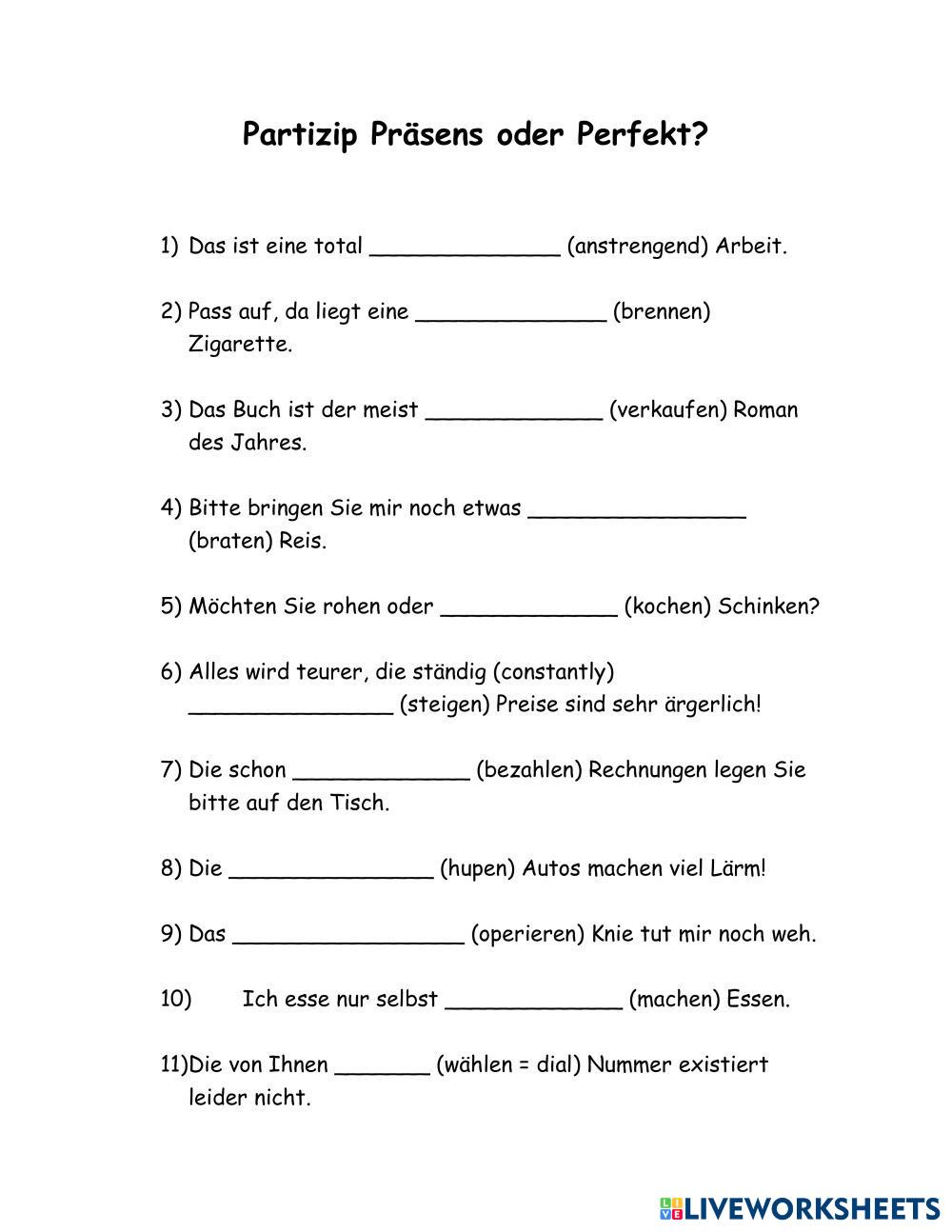 Partizip Präsens oder Perfekt?

1) Das ist eine total ______________ (anstrengend) Arbeit.

2) Pass auf, da liegt eine ______________ (brennen) Zigarette.

3) Das Buch ist der meist _____________ (verkaufen) Roman des Jahres.

4) Bitte bringen Sie mir noch etwas ________________ (braten) Reis.

5) Möchten Sie rohen oder _____________ (kochen) Schinken?

6) Alles wird teurer, die ständig (constantly) _______________ (steigen) Preise sind sehr ärgerlich!

7) Die schon _____________ (bezahlen) Rechnungen legen Sie bitte auf den Tisch.

8) Die _______________ (hupen) Autos machen viel Lärm!

9) Das _________________ (operieren) Knie tut mir noch weh.

10) Ich esse nur selbst _____________ (machen) Essen.

11)Die von Ihnen _______ (wählen = dial) Nummer existiert leider nicht.

LIVEWORKSHEETS